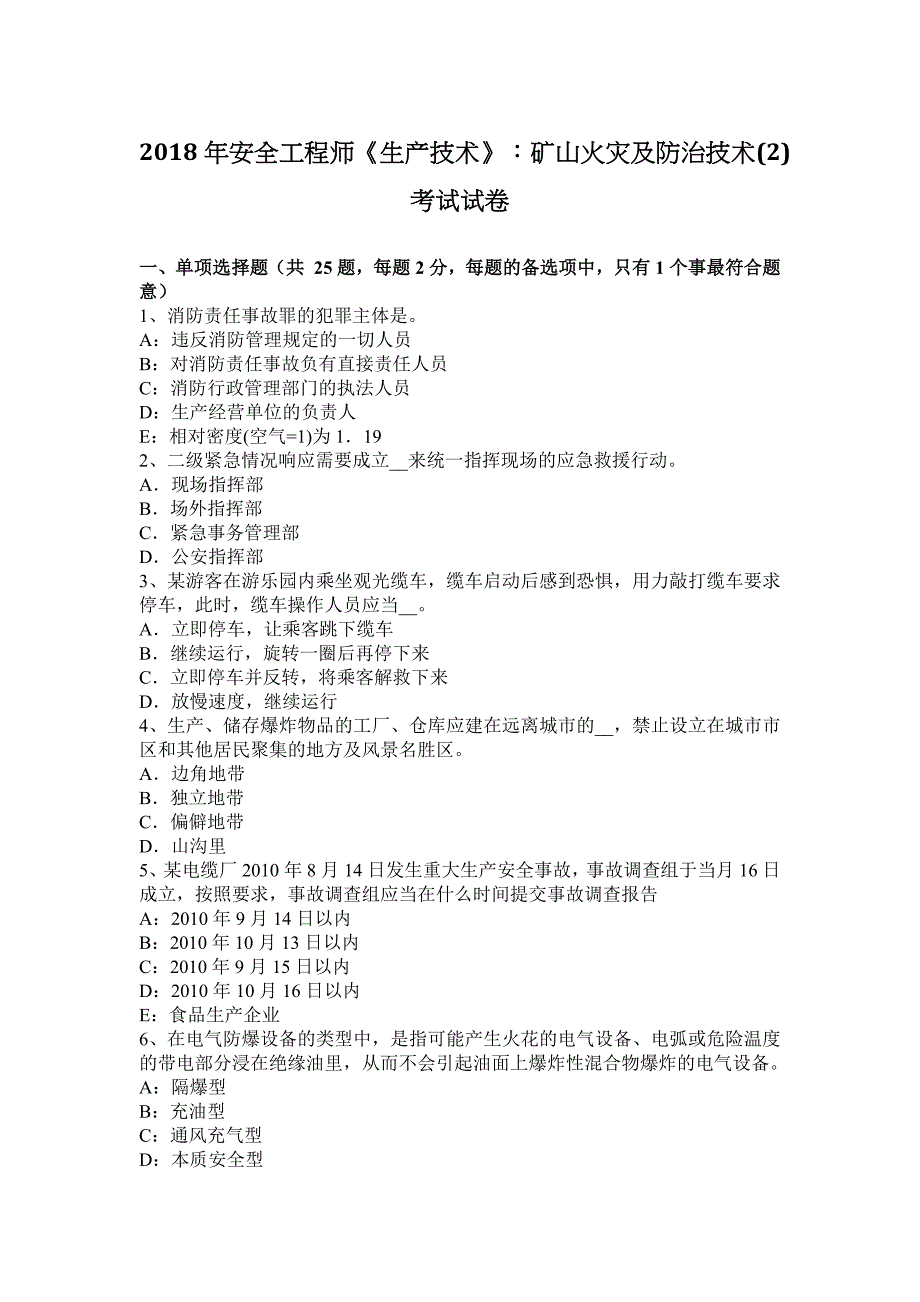 2018 年安全工程师《生产技术》：矿山火灾及防治技术(2)考试试卷

一、单项选择题（共 25 题，每题 2 分，每题的备选项中，只有 1 个事最符合题意）
1、消防责任事故罪的犯罪主体是。
A：违反消防管理规定的一切人员
B：对消防责任事故负有直接责任人员
C：消防行政管理部门的执法人员
D：生产经营单位的负责人
E：相对密度(空气=1)为 1．19
2、二级紧急情况响应需要成立__来统一指挥现场的应急救援行动。
A．现场指挥部
B．场外指挥部
C．紧急事务管理部
D．公安指挥部
3、某游客在游乐园内乘坐观光缆车，缆车启动后感到恐惧，用力敲打缆车要求停车，此时，缆车操作人员应当__。
A．立即停车，让乘客跳下缆车
B．继续运行，旋转一圈后再停下来
C．立即停车并反转，将乘客解救下来
D．放慢速度，继续运行
4、生产、储存爆炸物品的工厂、仓库应建在远离城市的__，禁止设立在城市市区和其他居民聚集的地方及风景名胜区。
A．边角地带
B．独立地带
C．偏僻地带
D．山沟里
5、某电缆厂 2010 年 8 月 14 日发生重大生产安全事故，事故调查组于当月 16 日成立，按照要求，事故调查组应当在什么时间提交事故调查报告
A：2010 年 9 月 14 日以内
B：2010 年 10 月 13 日以内
C：2010 年 9 月 15 日以内
D：2010 年 10 月 16 日以内
E：食品生产企业
6、在电气防爆设备的类型中，是指可能产生火花的电气设备、电弧或危险温度的带电部分浸在绝缘油里，从而不会引起油面上爆炸性混合物爆炸的电气设备。
A：隔爆型
B：充油型
C：通风充气型
D：本质安全型